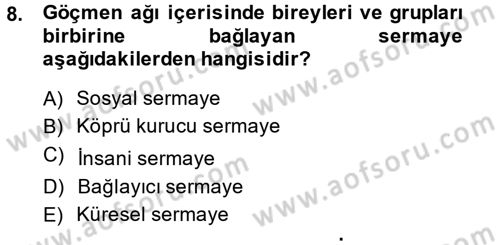 8. Göçmen ağı içerisinde bireyleri ve grupları birbirine bağlayan sermaye aşağıdakilerden hangisidir?

A) Sosyal sermaye
B) Köprü kurucu sermaye
C) İnsani sermaye
D) Bağlayıcı sermaye
E) Küresel sermaye

www.aofsoru.com